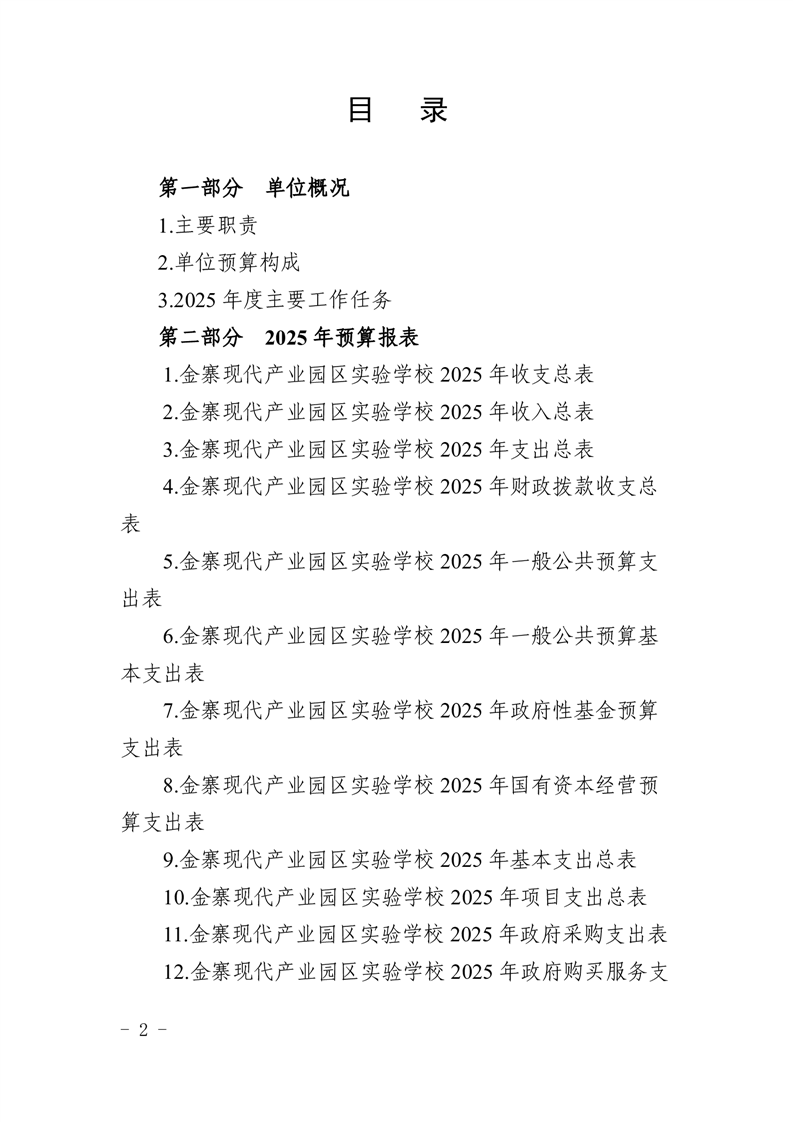 目　录

第一部分　单位概况

1.主要职责

2.单位预算构成

3.2025 年度主要工作任务

第二部分　2025 年预算报表

1.金寨现代产业园区实验学校 2025 年收支总表

2.金寨现代产业园区实验学校 2025 年收入总表

3.金寨现代产业园区实验学校 2025 年支出总表

4.金寨现代产业园区实验学校 2025 年财政拨款收支总表

5.金寨现代产业园区实验学校 2025 年一般公共预算支出表

6.金寨现代产业园区实验学校 2025 年一般公共预算基本支出表

7.金寨现代产业园区实验学校 2025 年政府性基金预算支出表

8.金寨现代产业园区实验学校 2025 年国有资本经营预算支出表

9.金寨现代产业园区实验学校 2025 年基本支出总表

10.金寨现代产业园区实验学校 2025 年项目支出总表

11.金寨现代产业园区实验学校 2025 年政府采购支出表

12.金寨现代产业园区实验学校 2025 年政府购买服务支

- 2 -